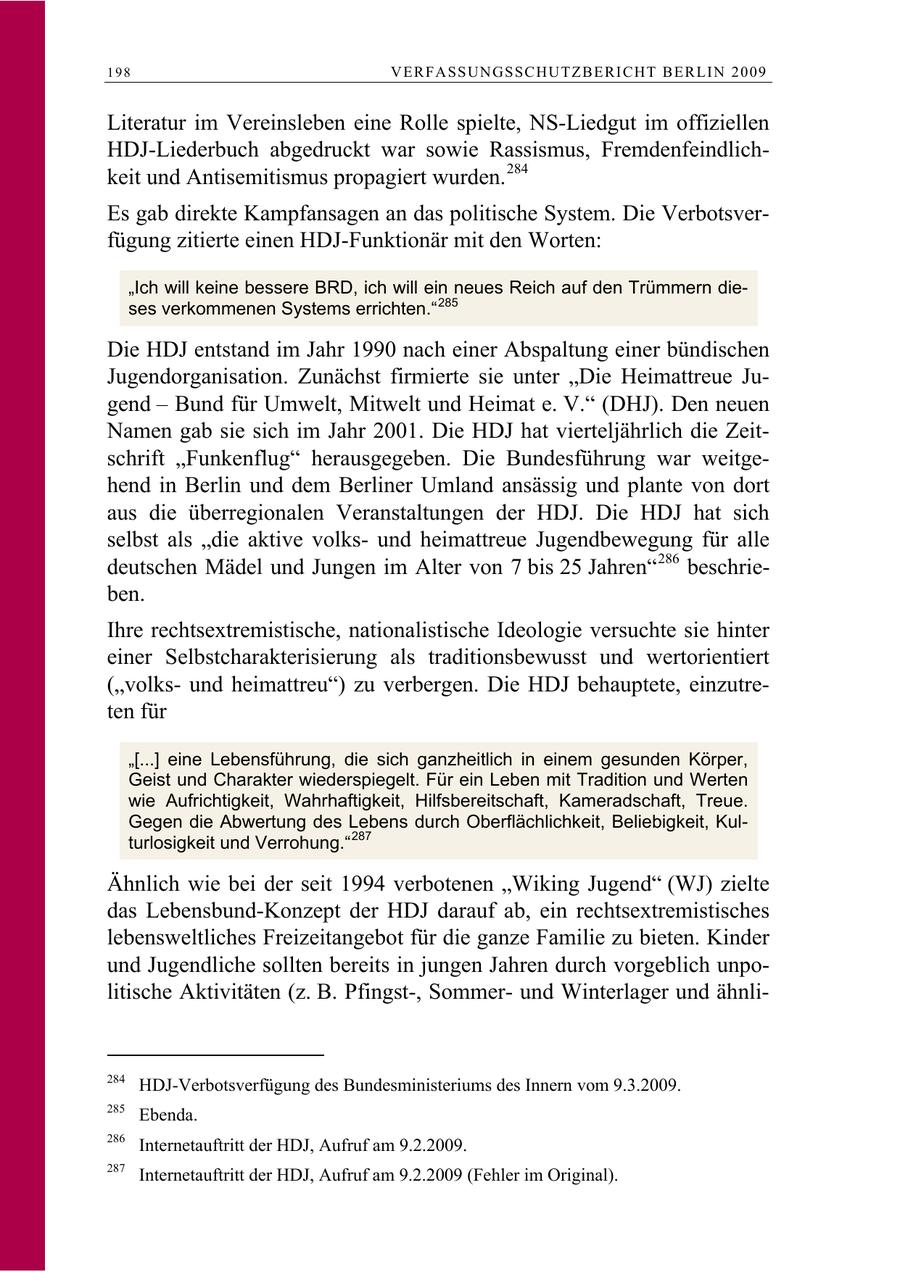 198 VERFASSUNGSSCHUTZBERICHT BERLIN 2009

Literatur im Vereinsleben eine Rolle spielte, NS-Liedgut im offiziellen HDJ-Liederbuch abgedruckt war sowie Rassismus, Fremdenfeindlichkeit und Antisemitismus propagiert wurden.$^{284}$

Es gab direkte Kampfansagen an das politische System. Die Verbotsverfügung zitierte einen HDJ-Funktionär mit den Worten:

„Ich will keine bessere BRD, ich will ein neues Reich auf den Trümmern dieses verkommenen Systems errichten.“$^{285}$

Die HDJ entstand im Jahr 1990 nach einer Abspaltung einer bündischen Jugendorganisation. Zunächst firmierte sie unter „Die Heimattreue Jugend – Bund für Umwelt, Mitwelt und Heimat e. V.“ (DHJ). Den neuen Namen gab sie sich im Jahr 2001. Die HDJ hat vierteljährlich die Zeitschrift „Funkenflug“ herausgegeben. Die Bundesführung war weitgehend in Berlin und dem Berliner Umland ansässig und plante von dort aus die überregionalen Veranstaltungen der HDJ. Die HDJ hat sich selbst als „die aktive volks- und heimattreue Jugendbewegung für alle deutschen Mädel und Jungen im Alter von 7 bis 25 Jahren“$^{286}$ beschrieben.

Ihre rechtsextremistische, nationalistische Ideologie versuchte sie hinter einer Selbstcharakterisierung als traditionsbewusst und wertorientiert („volks- und heimattreu“) zu verbergen. Die HDJ behauptete, einzutreten für

„[...] eine Lebensführung, die sich ganzheitlich in einem gesunden Körper, Geist und Charakter wiederspiegelt. Für ein Leben mit Tradition und Werten wie Aufrichtigkeit, Wahrhaftigkeit, Hilfsbereitschaft, Kameradschaft, Treue. Gegen die Abwertung des Lebens durch Oberflächlichkeit, Beliebigkeit, Kulturlosigkeit und Verrohung.“$^{287}$

Ähnlich wie bei der seit 1994 verbotenen „Wiking Jugend“ (WJ) zielte das Lebensbund-Konzept der HDJ darauf ab, ein rechtsextremistisches lebensweltliches Freizeitangebot für die ganze Familie zu bieten. Kinder und Jugendliche sollten bereits in jungen Jahren durch vorgeblich unpolitische Aktivitäten (z. B. Pfingst-, Sommer- und Winterlager und ähnli-

$^{284}$ HDJ-Verbotsverfügung des Bundesministeriums des Innern vom 9.3.2009.

$^{285}$ Ebenda.

$^{286}$ Internetauftritt der HDJ, Aufruf am 9.2.2009.

$^{287}$ Internetauftritt der HDJ, Aufruf am 9.2.2009 (Fehler im Original).